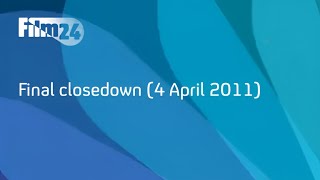 Film24

Final closedown (4 April 2011)